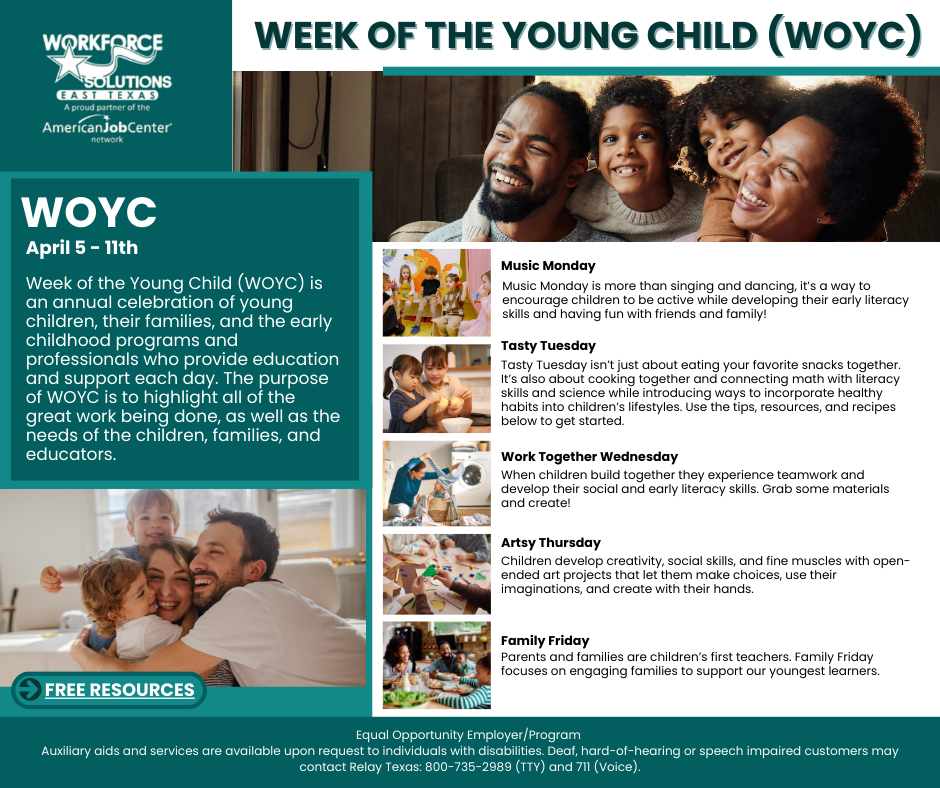 WORKFORCE SOLUTIONS
EAST TEXAS
A proud partner of the
AmericanJobCenter
network

WEEK OF THE YOUNG CHILD (WOYC)

WOYC
April 5 - 11th

Week of the Young Child (WOYC) is an annual celebration of young children, their families, and the early childhood programs and professionals who provide education and support each day. The purpose of WOYC is to highlight all of the great work being done, as well as the needs of the children, families, and educators.

FREE RESOURCES

Music Monday
Music Monday is more than singing and dancing, it's a way to encourage children to be active while developing their early literacy skills and having fun with friends and family!

Tasty Tuesday
Tasty Tuesday isn't just about eating your favorite snacks together. It's also about cooking together and connecting math with literacy skills and science while introducing ways to incorporate healthy habits into children's lifestyles. Use the tips, resources, and recipes below to get started.

Work Together Wednesday
When children build together they experience teamwork and develop their social and early literacy skills. Grab some materials and create!

Artsy Thursday
Children develop creativity, social skills, and fine muscles with open-ended art projects that let them make choices, use their imaginations, and create with their hands.

Family Friday
Parents and families are children's first teachers. Family Friday focuses on engaging families to support our youngest learners.

Equal Opportunity Employer/Program
Auxiliary aids and services are available upon request to individuals with disabilities. Deaf, hard-of-hearing or speech impaired customers may contact Relay Texas: 800-735-2989 (TTY) and 711 (Voice).